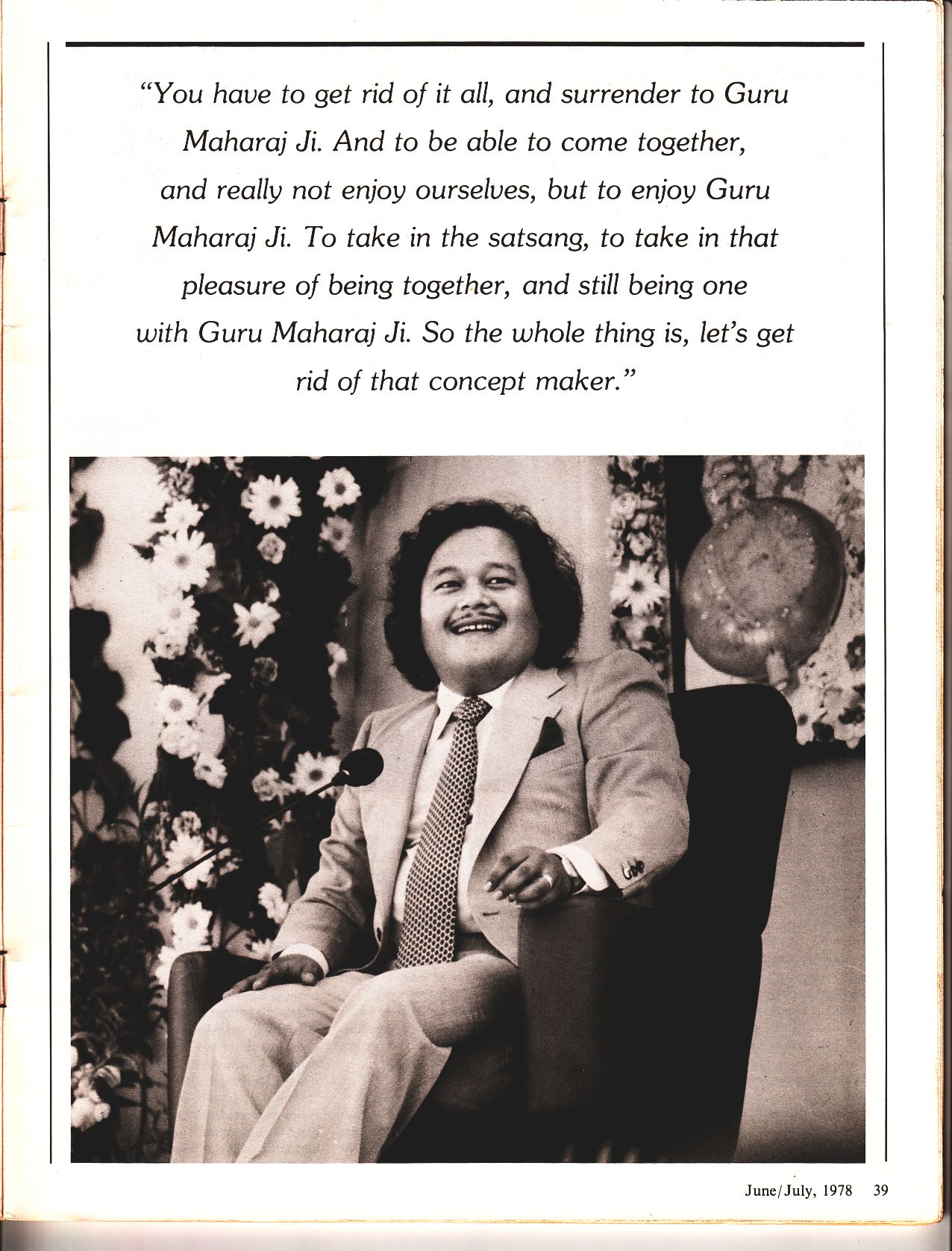 "You have to get rid of it all, and surrender to Guru Maharaj Ji. And to be able to come together, and really not enjoy ourselves, but to enjoy Guru Maharaj Ji. To take in the satsang, to take in that pleasure of being together, and still being one with Guru Maharaj Ji. So the whole thing is, let's get rid of that concept maker."

June/July, 1978 39